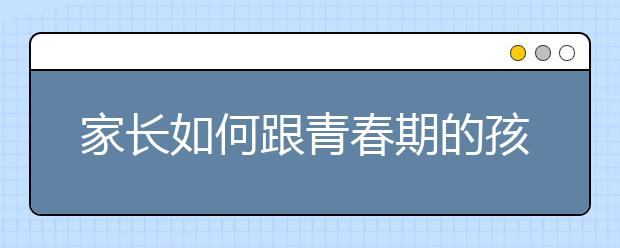 家长如何跟青春期的孩